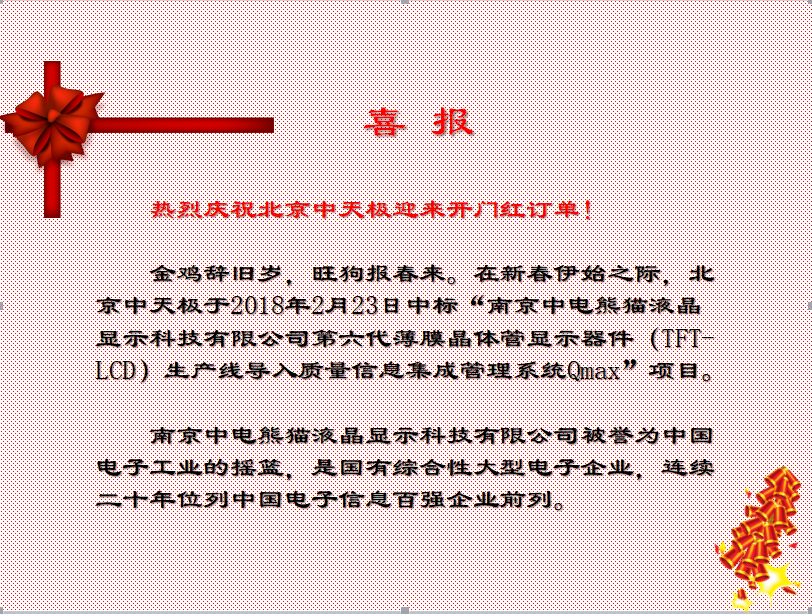 喜 报

热烈庆祝北京中天极迎来开门红订单！

金鸡辞旧岁，旺狗报春来。在新春伊始之际，北京中天极于2018年2月23日中标“南京中电熊猫液晶显示科技有限公司第六代薄膜晶体管显示器件（TFT-LCD）生产线导入质量信息集成管理系统Qmax”项目。

南京中电熊猫液晶显示科技有限公司被誉为中国电子工业的摇篮，是国有综合性大型电子企业，连续二十年位列中国电子信息百强企业前列。